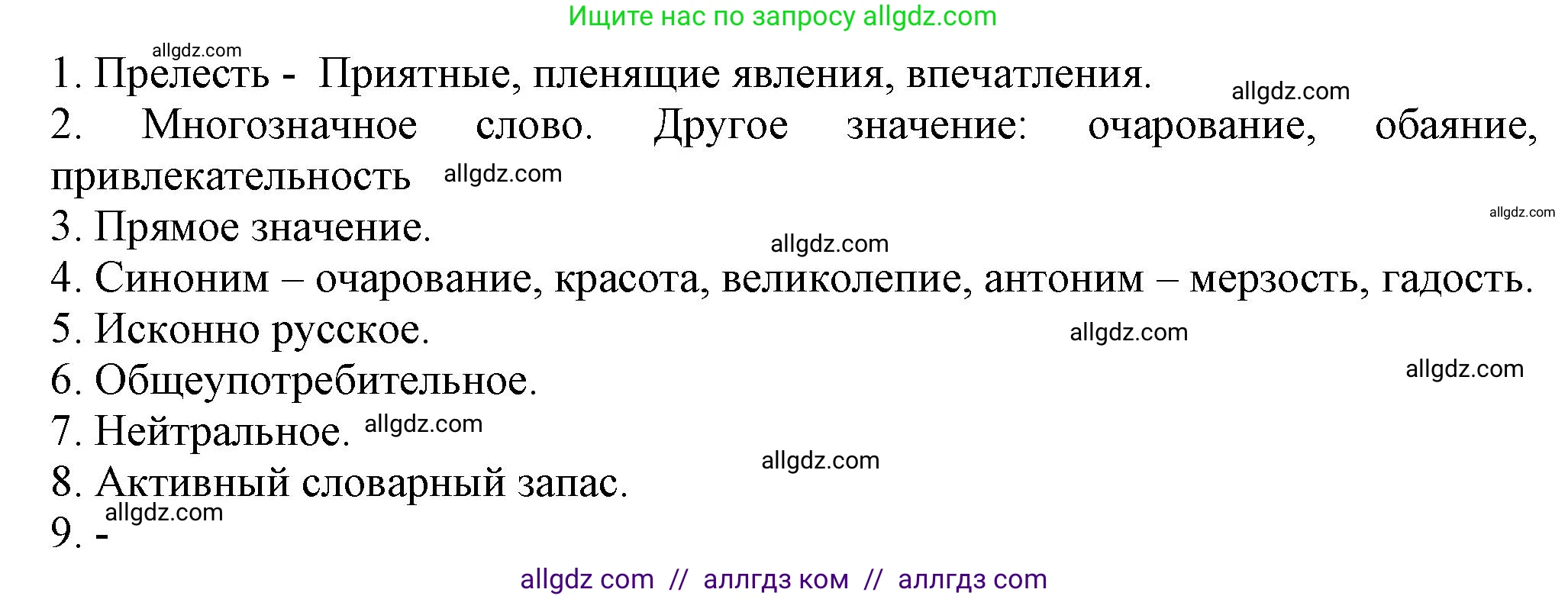 Ищите нас по запросу allgdz.com

allgdz.com

1. Прелесть - Приятные, пленящие явления, впечатления.

allgdz.com

2. Многозначное слово. Другое значение: очарование, обаяние, привлекательность allgdz.com

allgdz.com

3. Прямое значение.

allgdz.com

4. Синоним – очарование, красота, великолепие, антоним – мерзость, гадость.

5. Исконно русское.

allgdz.com

allgdz.com

6. Общеупотребительное.

7. Нейтральное. allgdz.com

allgdz.com

8. Активный словарный запас.

allgdz.com

9. -

allgdz com // аллгдз ком // аллгдз com